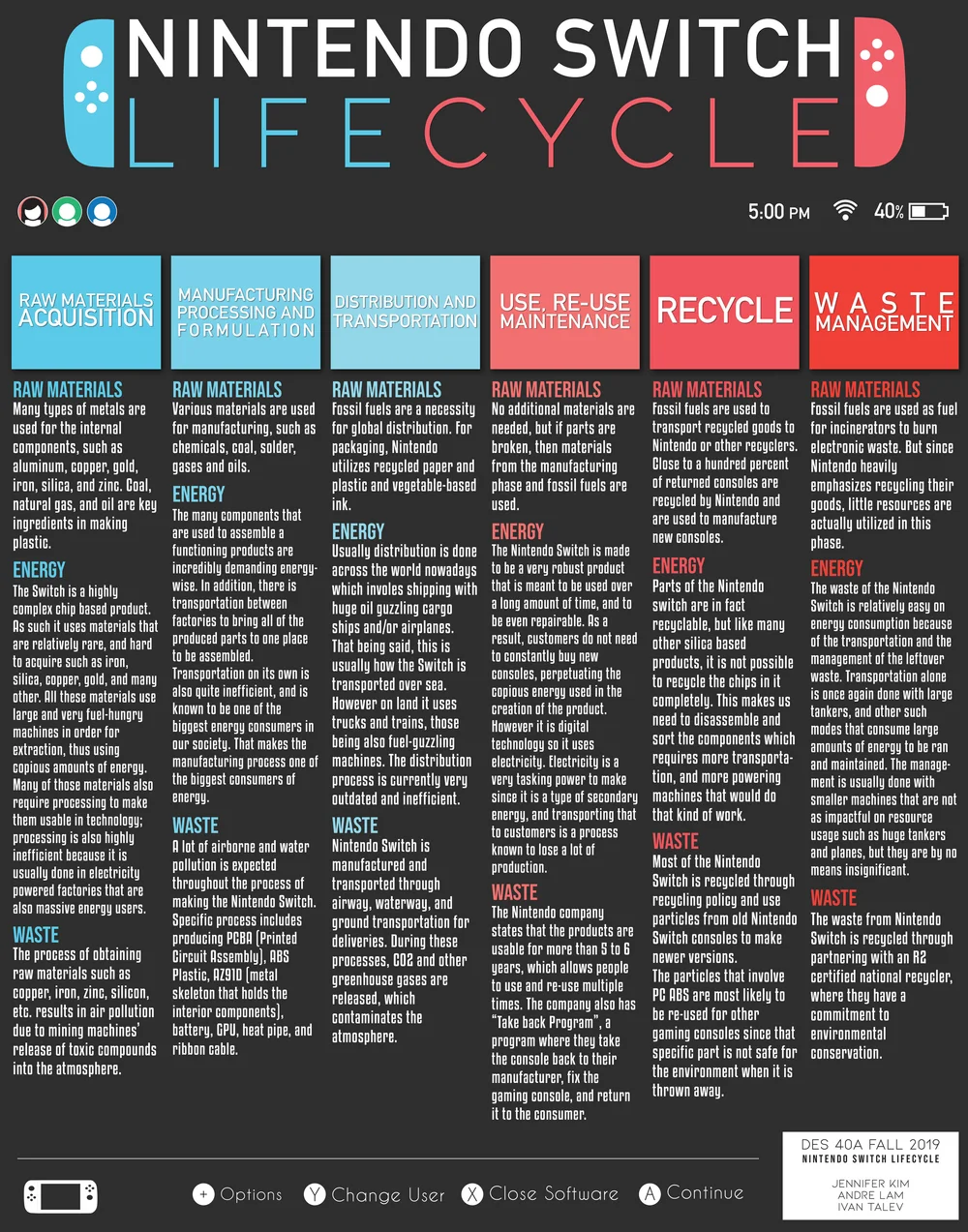 NINTENDO SWITCH
LIFECYCLE

5:00 PM 40%

RAW MATERIALS ACQUISITION

RAW MATERIALS
Many types of metals are used for the internal components, such as aluminum, copper, gold, iron, silica, and zinc. Coal, natural gas, and oil are key ingredients in making plastic.

ENERGY
The Switch is a highly complex chip based product. As such it uses materials that are relatively rare, and hard to acquire such as iron, silica, copper, gold, and many other. All these materials use large and very fuel-hungry machines in order for extraction, thus using copious amounts of energy. Many of those materials also require processing to make them usable in technology; processing is also highly inefficient because it is usually done in electricity powered factories that are also massive energy users.

WASTE
The process of obtaining raw materials such as copper, iron, zinc, silicon, etc. results in air pollution due to mining machines' release of toxic compounds into the atmosphere.

MANUFACTURING PROCESSING AND FORMULATION

RAW MATERIALS
Various materials are used for manufacturing, such as chemicals, coal, solder, gases and oils.

ENERGY
The many components that are used to assemble a functioning products are incredibly demanding energy-wise. In addition, there is transportation between factories to bring all of the produced parts to one place to be assembled. Transportation on its own is also quite inefficient, and is known to be one of the biggest energy consumers in our society. That makes the manufacturing process one of the biggest consumers of energy.

WASTE
A lot of airborne and water pollution is expected throughout the process of making the Nintendo Switch. Specific process includes producing PCBA (Printed Circuit Assembly), ABS Plastic, AZ91D (metal skeleton that holds the interior components), battery, GPU, heat pipe, and ribbon cable.

DISTRIBUTION AND TRANSPORTATION

RAW MATERIALS
Fossil fuels are a necessity for global distribution. For packaging, Nintendo utilizes recycled paper and plastic and vegetable-based ink.

ENERGY
Usually distribution is done across the world nowadays which involes shipping with huge oil guzzling cargo ships and/or airplanes. That being said, this is usually how the Switch is transported over sea. However on land it uses trucks and trains, those being also fuel-guzzling machines. The distribution process is currently very outdated and inefficient.

WASTE
Nintendo Switch is manufactured and transported through airway, waterway, and ground transportation for deliveries. During these processes, CO2 and other greenhouse gases are released, which contaminates the atmosphere.

USE, RE-USE MAINTENANCE

RAW MATERIALS
No additional materials are needed, but if parts are broken, then materials from the manufacturing phase and fossil fuels are used.

ENERGY
The Nintendo Switch is made to be a very robust product that is meant to be used over a long amount of time, and to be even repairable. As a result, customers do not need to constantly buy new consoles, perpetuating the copious energy used in the creation of the product. However it is digital technology so it uses electricity. Electricity is a very tasking power to make since it is a type of secondary energy, and transporting that to customers is a process known to lose a lot of production.

WASTE
The Nintendo company states that the products are usable for more than 5 to 6 years, which allows people to use and re-use multiple times. The company also has "Take back Program", a program where they take the console back to their manufacturer, fix the gaming console, and return it to the consumer.

RECYCLE

RAW MATERIALS
Fossil fuels are used to transport recycled goods to Nintendo or other recyclers. Close to a hundred percent of returned consoles are recycled by Nintendo and are used to manufacture new consoles.

ENERGY
Parts of the Nintendo switch are in fact recyclable, but like many other silica based products, it is not possible to recycle the chips in it completely. This makes us need to disassemble and sort the components which requires more transportation, and more powering machines that would do that kind of work.

WASTE
Most of the Nintendo Switch is recycled through recycling policy and use particles from old Nintendo Switch consoles to make newer versions. The particles that involve PC ABS are most likely to be re-used for other gaming consoles since that specific part is not safe for the environment when it is thrown away.

WASTE MANAGEMENT

RAW MATERIALS
Fossil fuels are used as fuel for incinerators to burn electronic waste. But since Nintendo heavily emphasizes recycling their goods, little resources are actually utilized in this phase.

ENERGY
The waste of the Nintendo Switch is relatively easy on energy consumption because of the transportation and the management of the leftover waste. Transportation alone is once again done with large tankers, and other such modes that consume large amounts of energy to be ran and maintained. The management is usually done with smaller machines that are not as impactful on resource usage such as huge tankers and planes, but they are by no means insignificant.

WASTE
The waste from Nintendo Switch is recycled through partnering with an R2 certified national recycler, where they have a commitment to environmental conservation.

+ Options Y Change User X Close Software A Continue

DES 40A FALL 2019
NINTENDO SWITCH LIFECYCLE

JENNIFER KIM
ANDRE LAM
IVAN TALEV